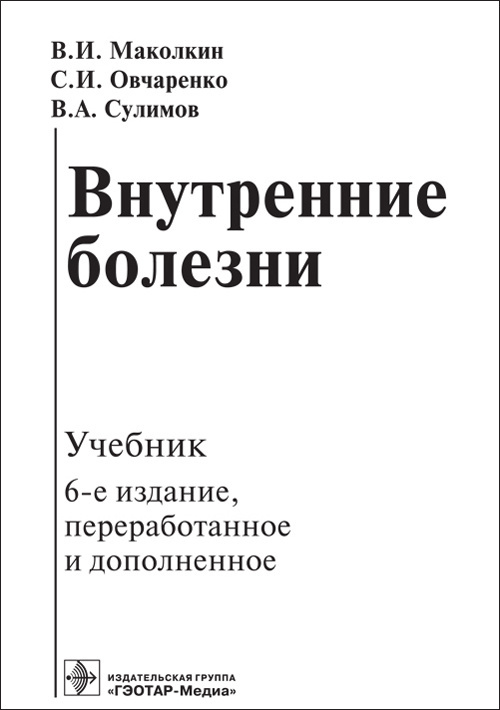 В.И. Маколкин
С.И. Овчаренко
В.А. Сулимов

Внутренние болезни

Учебник
6-е издание, переработанное и дополненное

ИЗДАТЕЛЬСКАЯ ГРУППА
«ГЭОТАР-Медиа»